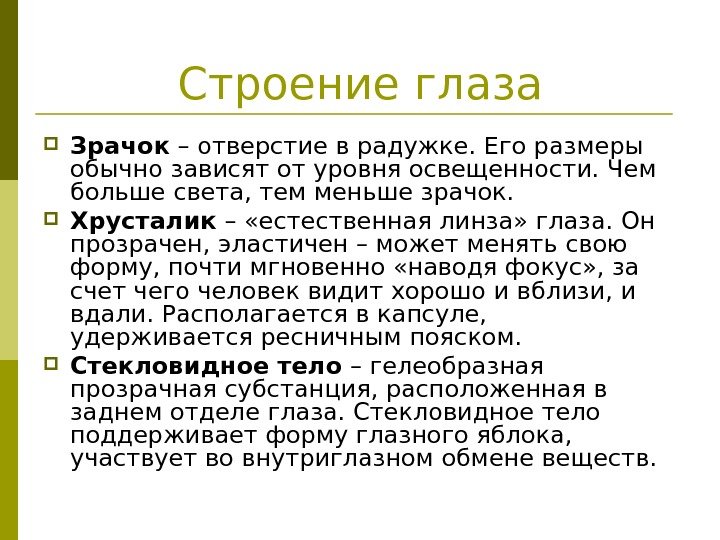 Строение глаза

Зрачок – отверстие в радужке. Его размеры обычно зависят от уровня освещенности. Чем больше света, тем меньше зрачок.

Хрусталик – «естественная линза» глаза. Он прозрачен, эластичен – может менять свою форму, почти мгновенно «наводя фокус», за счет чего человек видит хорошо и вблизи, и вдали. Располагается в капсуле, удерживается ресничным пояском.

Стекловидное тело – гелеобразная прозрачная субстанция, расположенная в заднем отделе глаза. Стекловидное тело поддерживает форму глазного яблока, участвует во внутриглазном обмене веществ.